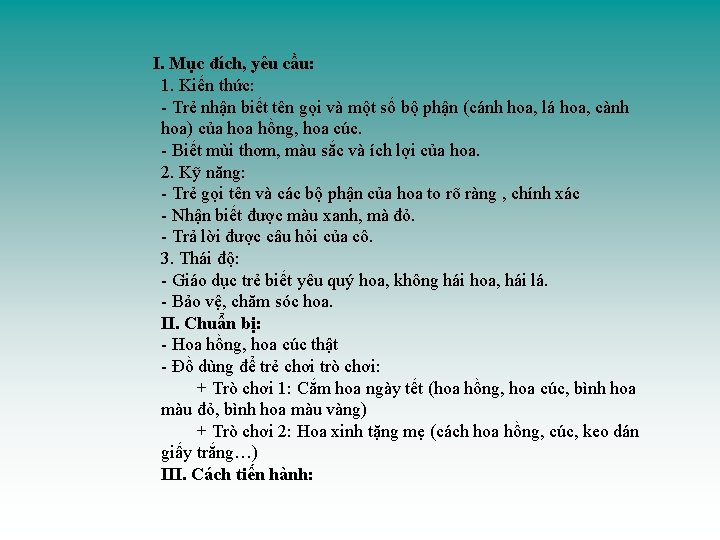 I. Mục đích, yêu cầu:
1. Kiến thức:
- Trẻ nhận biết tên gọi và một số bộ phận (cánh hoa, lá hoa, cành hoa) của hoa hồng, hoa cúc.
- Biết mùi thơm, màu sắc và ích lợi của hoa.
2. Kỹ năng:
- Trẻ gọi tên và các bộ phận của hoa to rõ ràng , chính xác
- Nhận biết được màu xanh, mà đỏ.
- Trả lời được câu hỏi của cô.
3. Thái độ:
- Giáo dục trẻ biết yêu quý hoa, không hái hoa, hái lá.
- Bảo vệ, chăm sóc hoa.
II. Chuẩn bị:
- Hoa hồng, hoa cúc thật
- Đồ dùng để trẻ chơi trò chơi:
+ Trò chơi 1: Cắm hoa ngày tết (hoa hồng, hoa cúc, bình hoa màu đỏ, bình hoa màu vàng)
+ Trò chơi 2: Hoa xinh tặng mẹ (cách hoa hồng, cúc, keo dán giấy trắng…)
III. Cách tiến hành: